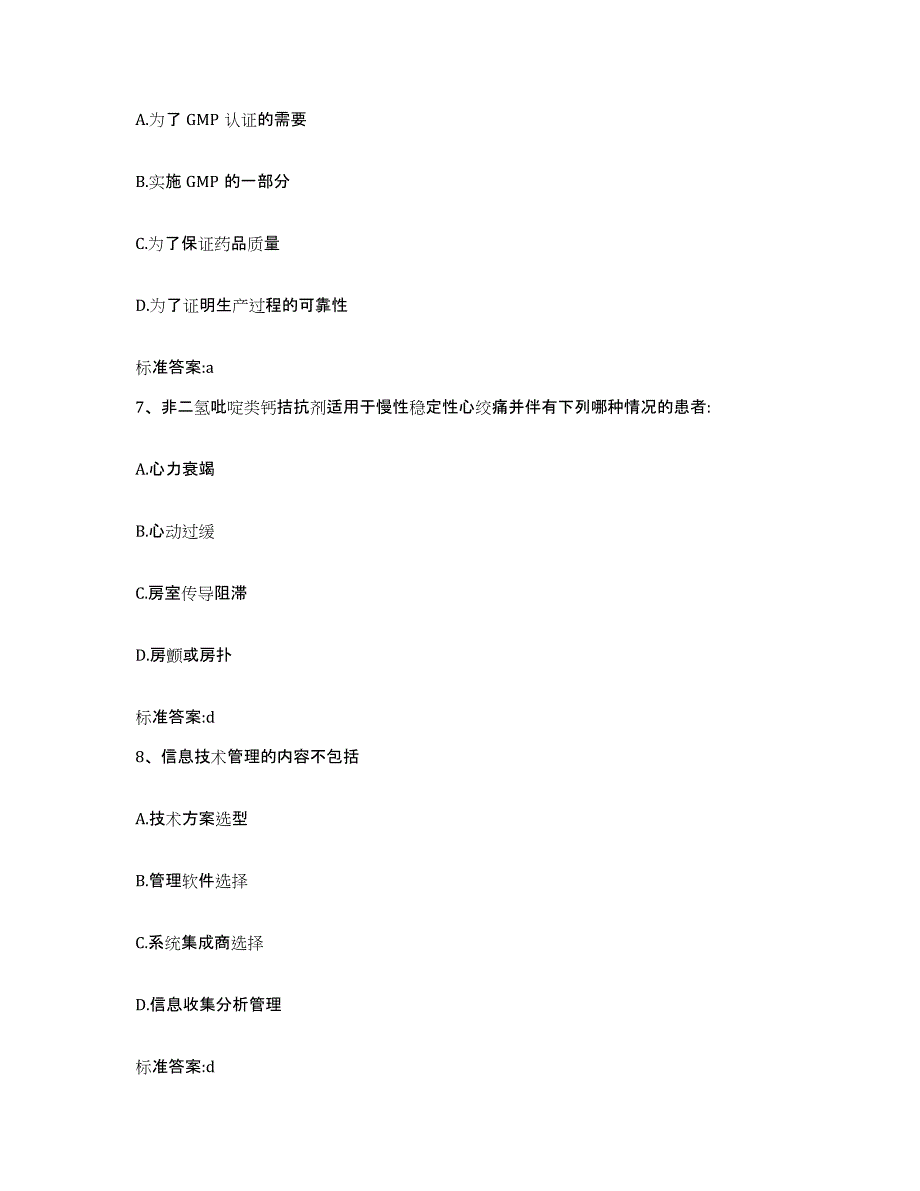 A.为了 GMP 认证的需要

B.实施 GMP 的一部分

C.为了保证药品质量

D.为了证明生产过程的可靠性

标准答案:a

7、非二氢吡啶类钙拮抗剂适用于慢性稳定性心绞痛并伴有下列哪种情况的患者:

A.心力衰竭

B.心动过缓

C.房室传导阻滞

D.房颤或房扑

标准答案:d

8、信息技术管理的内容不包括

A.技术方案选型

B.管理软件选择

C.系统集成商选择

D.信息收集分析管理

标准答案:d